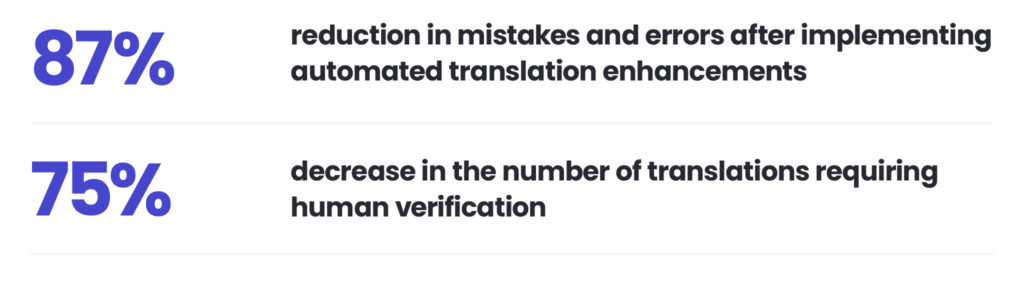 87%

reduction in mistakes and errors after implementing automated translation enhancements

75%

decrease in the number of translations requiring human verification